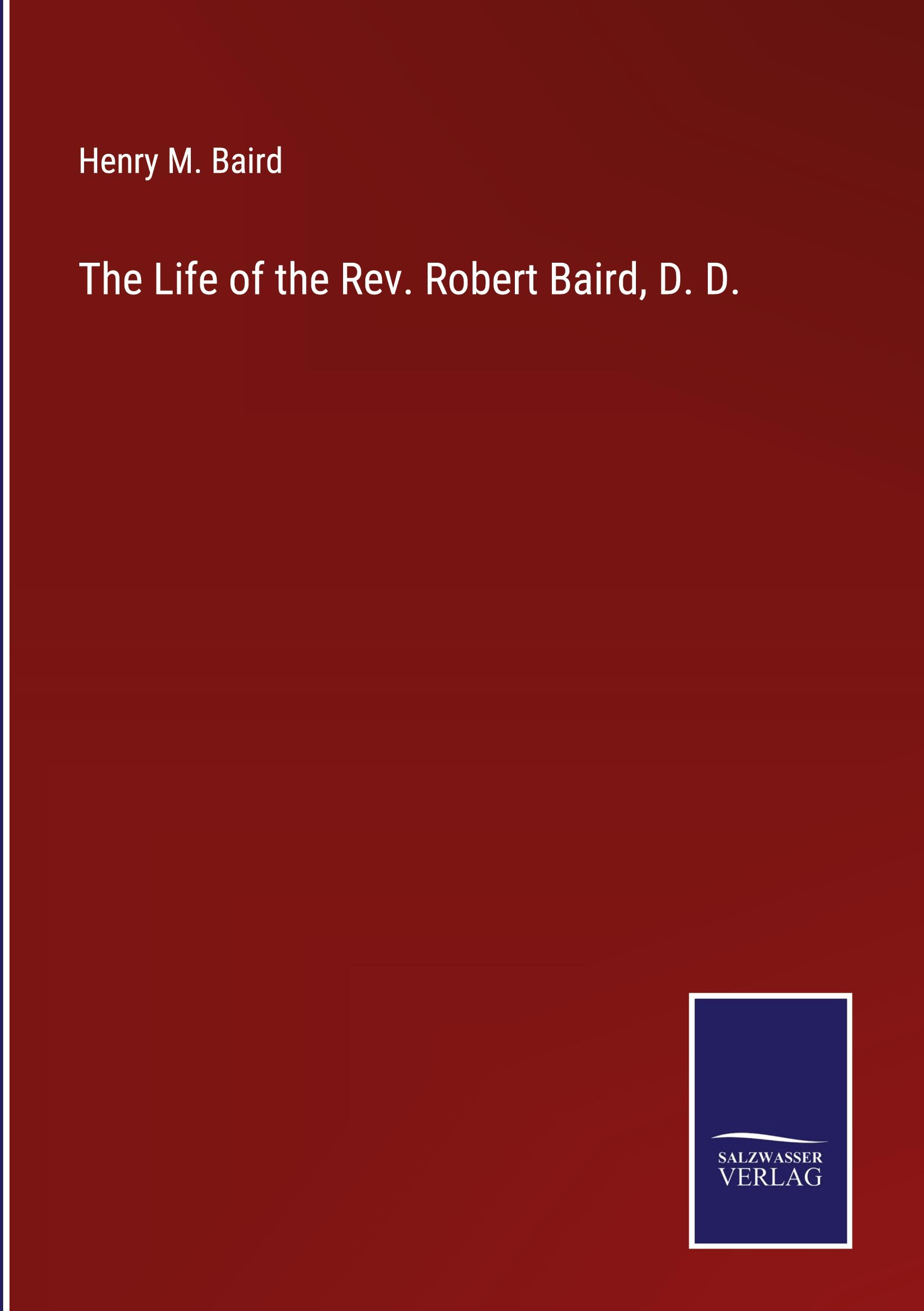 Henry M. Baird

The Life of the Rev. Robert Baird, D. D.

SALZWASSER
VERLAG